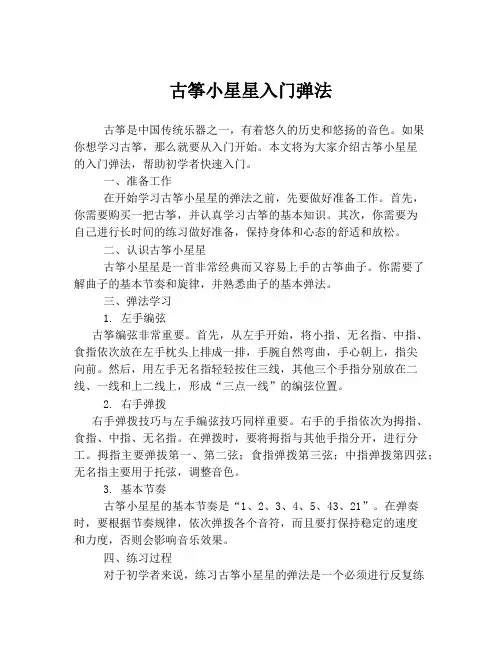 古筝小星星入门弹法

古筝是中国传统乐器之一，有着悠久的历史和悠扬的音色。如果你想学习古筝，那么就要从入门开始。本文将为大家介绍古筝小星星的入门弹法，帮助初学者快速入门。

一、准备工作

在开始学习古筝小星星的弹法之前，先要做好准备工作。首先，你需要购买一把古筝，并认真学习古筝的基本知识。其次，你需要为自己进行长时间的练习做好准备，保持身体和心态的舒适和放松。

二、认识古筝小星星

古筝小星星是一首非常经典而又容易上手的古筝曲子。你需要了解曲子的基本节奏和旋律，并熟悉曲子的基本弹法。

三、弹法学习

1. 左手编弦

古筝编弦非常重要。首先，从左手开始，将小指、无名指、中指、食指依次放在左手枕头上排成一排，手腕自然弯曲，手心朝上，指尖向前。然后，用左手无名指轻轻按住三线，其他三个手指分别放在二线、一线和上二线上，形成“三点一线”的编弦位置。

2. 右手弹拨

右手弹拨技巧与左手编弦技巧同样重要。右手的手指依次为拇指、食指、中指、无名指。在弹拨时，要将拇指与其他手指分开，进行分工。拇指主要弹拔第一、第二弦；食指弹拨第三弦；中指弹拨第四弦；无名指主要用于托弦，调整音色。

3. 基本节奏

古筝小星星的基本节奏是“1、2、3、4、5、43、21”。在弹奏时，要根据节奏规律，依次弹拨各个音符，而且要打保持稳定的速度和力度，否则会影响音乐效果。

四、练习过程

对于初学者来说，练习古筝小星星的弹法是一个必须进行反复练